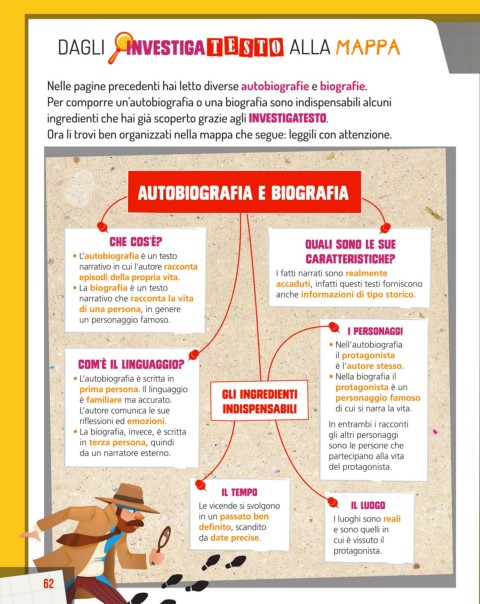 DAGLI INVESTIGATESTO ALLA MAPPA

Nelle pagine precedenti hai letto diverse autobiografie e biografie. Per comporre un'autobiografia o una biografia sono indispensabili alcuni ingredienti che hai già scoperto grazie agli INVESTIGATESTO. Ora li trovi ben organizzati nella mappa che segue: leggili con attenzione.

AUTOBIOGRAFIA E BIOGRAFIA

CHE COS'È?
• L'autobiografia è un testo narrativo in cui l'autore racconta episodi della propria vita.
• La biografia è un testo narrativo che racconta la vita di una persona, in genere un personaggio famoso.

QUALI SONO LE SUE CARATTERISTICHE?
I fatti narrati sono realmente accaduti, infatti questi testi forniscono anche informazioni di tipo storico.

COM'È IL LINGUAGGIO?
• L'autobiografia è scritta in prima persona. Il linguaggio è familiare ma accurato. L'autore comunica le sue riflessioni ed emozioni.
• La biografia, invece, è scritta in terza persona, quindi da un narratore esterno.

GLI INGREDIENTI INDISPENSABILI

I PERSONAGGI
• Nell'autobiografia il protagonista è l'autore stesso.
• Nella biografia il protagonista è un personaggio famoso di cui si narra la vita.
In entrambi i racconti gli altri personaggi sono le persone che partecipano alla vita del protagonista.

IL TEMPO
Le vicende si svolgono in un passato ben definito, scandito da date precise.

IL LUOGO
I luoghi sono reali e sono quelli in cui è vissuto il protagonista.

62